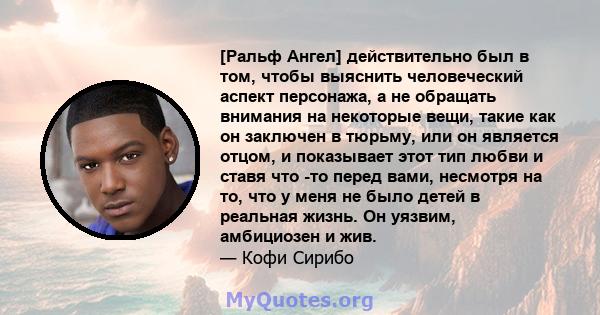 [Ральф Ангел] действительно был в том, чтобы выяснить человеческий аспект персонажа, а не обращать внимания на некоторые вещи, такие как он заключен в тюрьму, или он является отцом, и показывает этот тип любви и ставя что -то перед вами, несмотря на то, что у меня не было детей в реальная жизнь. Он уязвим, амбициозен и жив.
— Кофи Сирибо

MyQuotes.org